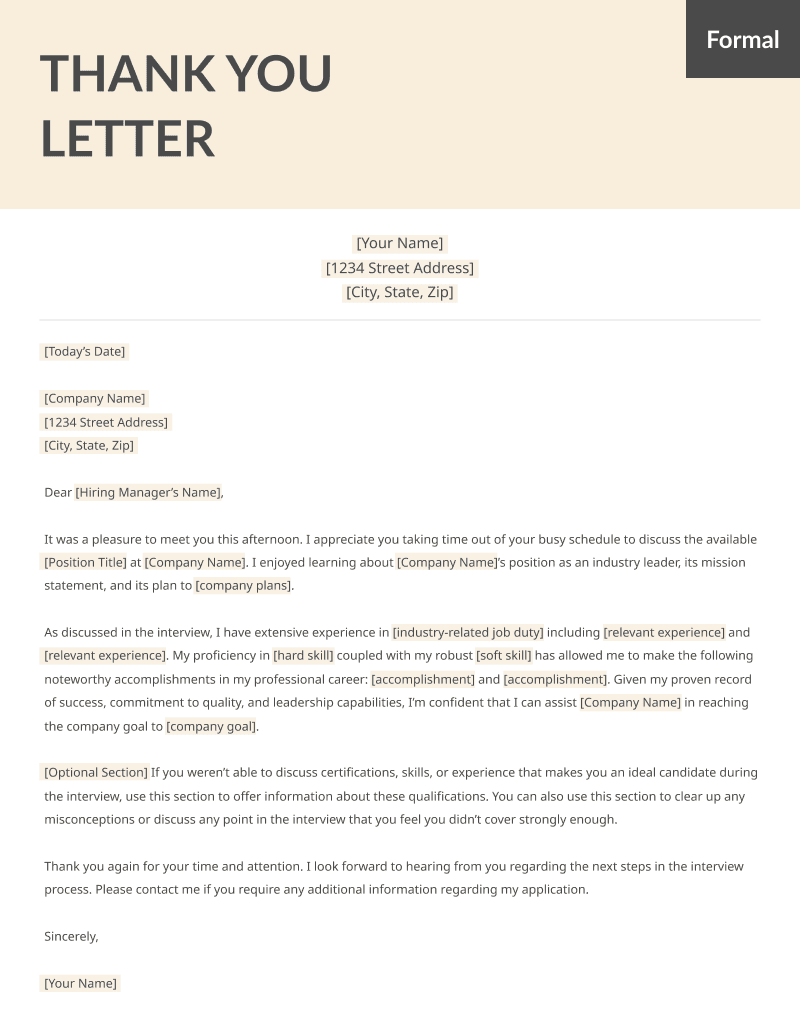 THANK YOU LETTER

Formal

[Your Name]
[1234 Street Address]
[City, State, Zip]

[Today's Date]

[Company Name]
[1234 Street Address]
[City, State, Zip]

Dear [Hiring Manager's Name],

It was a pleasure to meet you this afternoon. I appreciate you taking time out of your busy schedule to discuss the available [Position Title] at [Company Name]. I enjoyed learning about [Company Name]'s position as an industry leader, its mission statement, and its plan to [company plans].

As discussed in the interview, I have extensive experience in [industry-related job duty] including [relevant experience] and [relevant experience]. My proficiency in [hard skill] coupled with my robust [soft skill] has allowed me to make the following noteworthy accomplishments in my professional career: [accomplishment] and [accomplishment]. Given my proven record of success, commitment to quality, and leadership capabilities, I'm confident that I can assist [Company Name] in reaching the company goal to [company goal].

[Optional Section] If you weren't able to discuss certifications, skills, or experience that makes you an ideal candidate during the interview, use this section to offer information about these qualifications. You can also use this section to clear up any misconceptions or discuss any point in the interview that you feel you didn't cover strongly enough.

Thank you again for your time and attention. I look forward to hearing from you regarding the next steps in the interview process. Please contact me if you require any additional information regarding my application.

Sincerely,

[Your Name]